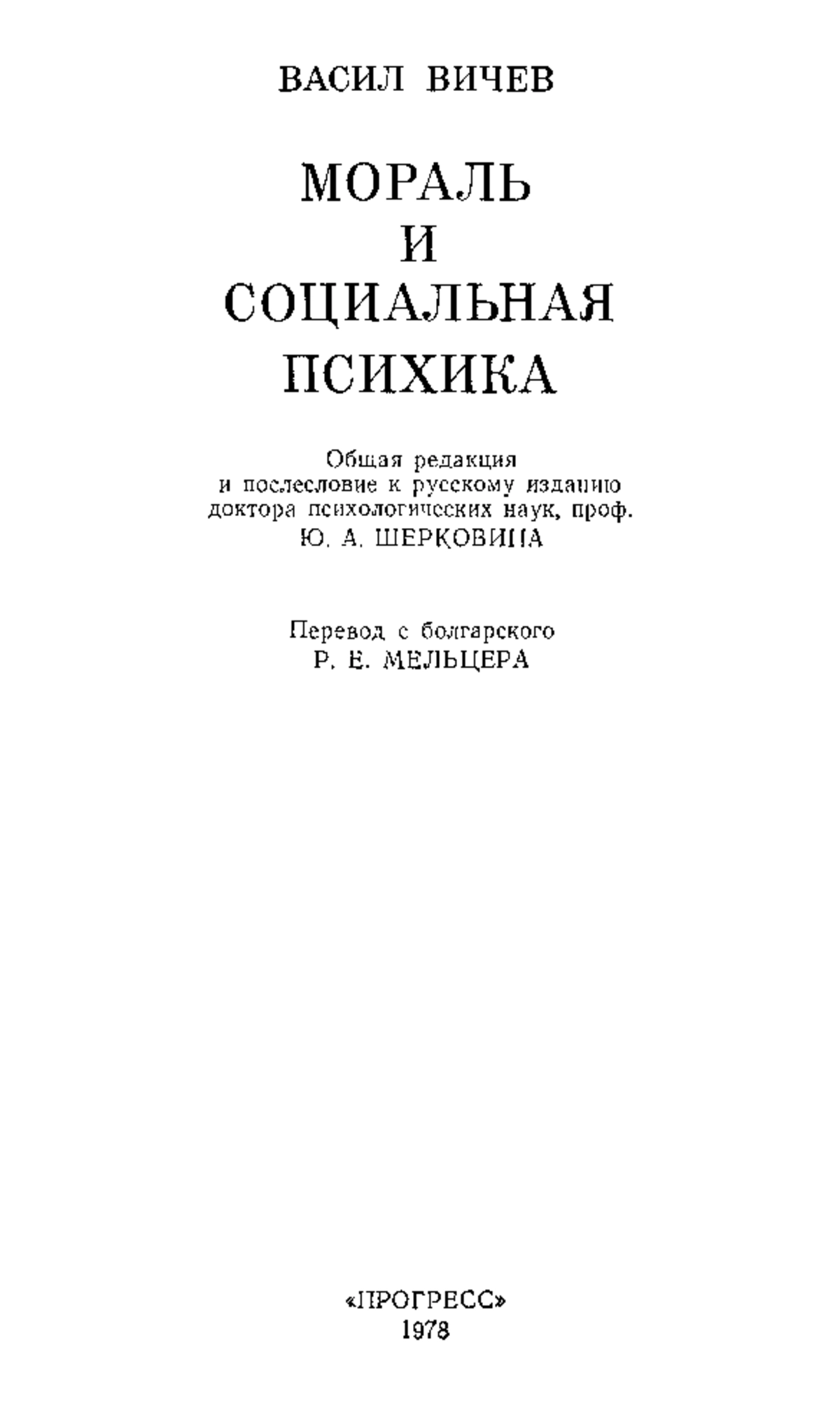 ВАСИЛ ВИЧЕВ

МОРАЛЬ И СОЦИАЛЬНАЯ ПСИХИКА

Общая редакция и послесловие к русскому изданию доктора психологических наук, проф. Ю. А. ШЕРКОВИНА

Перевод с болгарского Р. Е. МЕЛЬЦЕРА

«ПРОГРЕСС»
1978